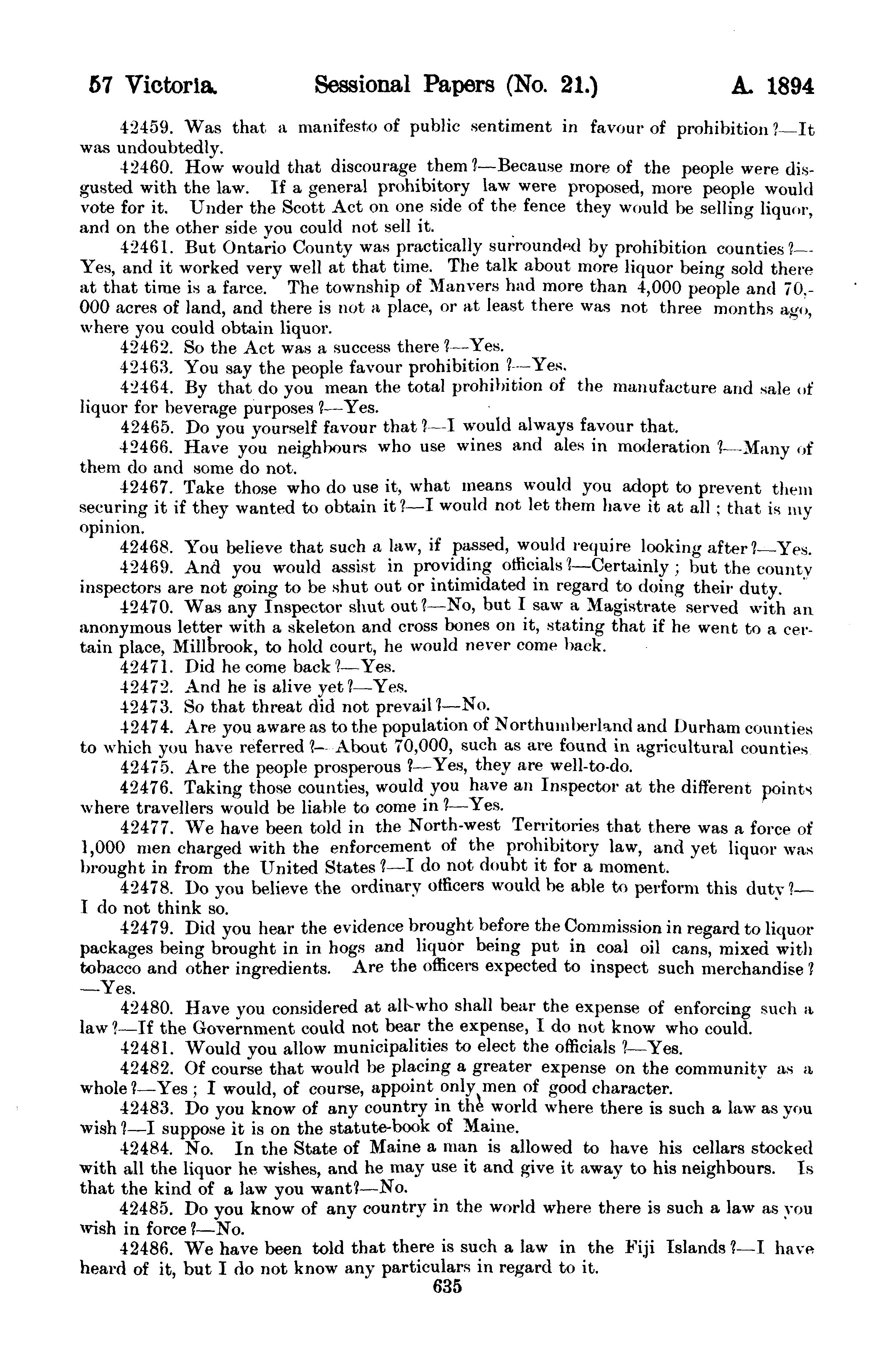 57 Victoria. Sessional Papers (No. 21.) A. 1894

42459. Was that a manifesto of public sentiment in favour of prohibition?—It was undoubtedly.

42460. How would that discourage them?—Because more of the people were disgusted with the law. If a general prohibitory law were proposed, more people would vote for it. Under the Scott Act on one side of the fence they would be selling liquor, and on the other side you could not sell it.

42461. But Ontario County was practically surrounded by prohibition counties?—Yes, and it worked very well at that time. The talk about more liquor being sold there at that time is a farce. The township of Manvers had more than 4,000 people and 70,000 acres of land, and there is not a place, or at least there was not three months ago, where you could obtain liquor.

42462. So the Act was a success there?—Yes.

42463. You say the people favour prohibition?—Yes.

42464. By that do you mean the total prohibition of the manufacture and sale of liquor for beverage purposes?—Yes.

42465. Do you yourself favour that?—I would always favour that.

42466. Have you neighbours who use wines and ales in moderation?—Many of them do and some do not.

42467. Take those who do use it, what means would you adopt to prevent them securing it if they wanted to obtain it?—I would not let them have it at all; that is my opinion.

42468. You believe that such a law, if passed, would require looking after?—Yes.

42469. And you would assist in providing officials?—Certainly; but the county inspectors are not going to be shut out or intimidated in regard to doing their duty.

42470. Was any Inspector shut out?—No, but I saw a Magistrate served with an anonymous letter with a skeleton and cross bones on it, stating that if he went to a certain place, Millbrook, to hold court, he would never come back.

42471. Did he come back?—Yes.

42472. And he is alive yet?—Yes.

42473. So that threat did not prevail?—No.

42474. Are you aware as to the population of Northumberland and Durham counties to which you have referred?—About 70,000, such as are found in agricultural counties.

42475. Are the people prosperous?—Yes, they are well-to-do.

42476. Taking those counties, would you have an Inspector at the different points where travellers would be liable to come in?—Yes.

42477. We have been told in the North-west Territories that there was a force of 1,000 men charged with the enforcement of the prohibitory law, and yet liquor was brought in from the United States?—I do not doubt it for a moment.

42478. Do you believe the ordinary officers would be able to perform this duty?—I do not think so.

42479. Did you hear the evidence brought before the Commission in regard to liquor packages being brought in in hogs and liquor being put in coal oil cans, mixed with tobacco and other ingredients. Are the officers expected to inspect such merchandise?—Yes.

42480. Have you considered at all who shall bear the expense of enforcing such a law?—If the Government could not bear the expense, I do not know who could.

42481. Would you allow municipalities to elect the officials?—Yes.

42482. Of course that would be placing a greater expense on the community as a whole?—Yes; I would, of course, appoint only men of good character.

42483. Do you know of any country in the world where there is such a law as you wish?—I suppose it is on the statute-book of Maine.

42484. No. In the State of Maine a man is allowed to have his cellars stocked with all the liquor he wishes, and he may use it and give it away to his neighbours. Is that the kind of a law you want?—No.

42485. Do you know of any country in the world where there is such a law as you wish in force?—No.

42486. We have been told that there is such a law in the Fiji Islands?—I have heard of it, but I do not know any particulars in regard to it.

635